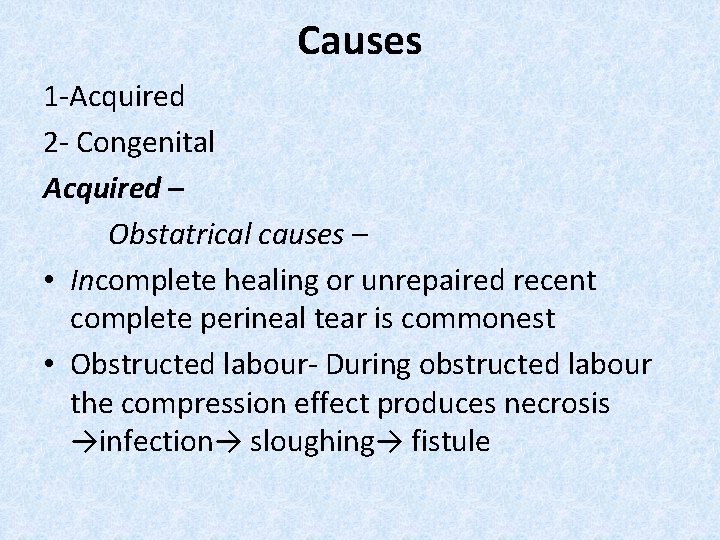 Causes

1-Acquired

2- Congenital

Acquired –

Obstatrical causes –

• Incomplete healing or unrepaired recent complete perineal tear is commonest

• Obstructed labour- During obstructed labour the compression effect produces necrosis →infection→ sloughing→ fistule